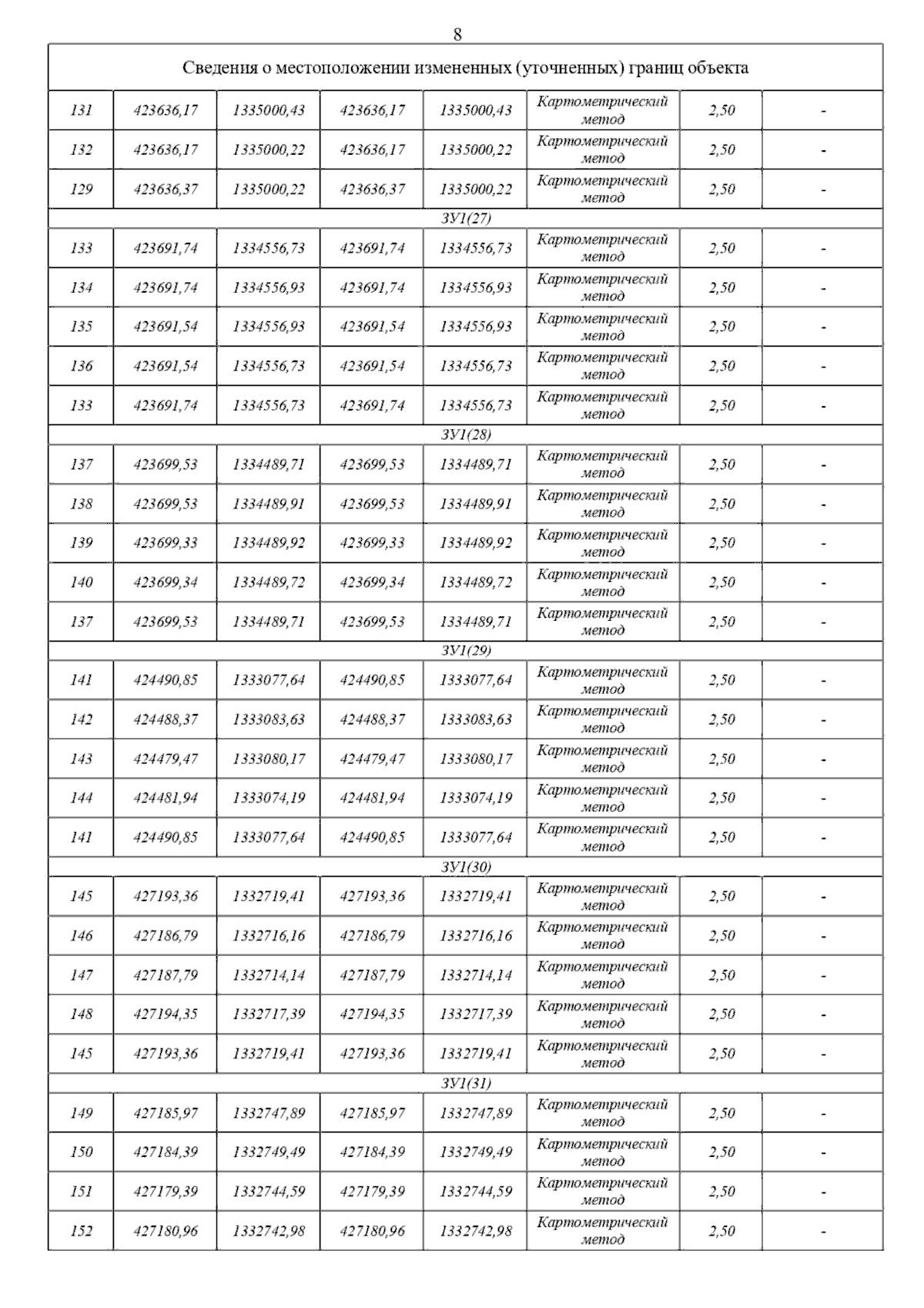 8

| Сведения о местоположении измененных (уточненных) границ объекта | | | | | | | |
|---|---|---|---|---|---|---|---|
| 131 | 423636,17 | 1335000,43 | 423636,17 | 1335000,43 | Картометрический метод | 2,50 | - |
| 132 | 423636,17 | 1335000,22 | 423636,17 | 1335000,22 | Картометрический метод | 2,50 | - |
| 129 | 423636,37 | 1335000,22 | 423636,37 | 1335000,22 | Картометрический метод | 2,50 | - |
| ЗУ1(27) | | | | | | | |
| 133 | 423691,74 | 1334556,73 | 423691,74 | 1334556,73 | Картометрический метод | 2,50 | - |
| 134 | 423691,74 | 1334556,93 | 423691,74 | 1334556,93 | Картометрический метод | 2,50 | - |
| 135 | 423691,54 | 1334556,93 | 423691,54 | 1334556,93 | Картометрический метод | 2,50 | - |
| 136 | 423691,54 | 1334556,73 | 423691,54 | 1334556,73 | Картометрический метод | 2,50 | - |
| 133 | 423691,74 | 1334556,73 | 423691,74 | 1334556,73 | Картометрический метод | 2,50 | - |
| ЗУ1(28) | | | | | | | |
| 137 | 423699,53 | 1334489,71 | 423699,53 | 1334489,71 | Картометрический метод | 2,50 | - |
| 138 | 423699,53 | 1334489,91 | 423699,53 | 1334489,91 | Картометрический метод | 2,50 | - |
| 139 | 423699,33 | 1334489,92 | 423699,33 | 1334489,92 | Картометрический метод | 2,50 | - |
| 140 | 423699,34 | 1334489,72 | 423699,34 | 1334489,72 | Картометрический метод | 2,50 | - |
| 137 | 423699,53 | 1334489,71 | 423699,53 | 1334489,71 | Картометрический метод | 2,50 | - |
| ЗУ1(29) | | | | | | | |
| 141 | 424490,85 | 1333077,64 | 424490,85 | 1333077,64 | Картометрический метод | 2,50 | - |
| 142 | 424488,37 | 1333083,63 | 424488,37 | 1333083,63 | Картометрический метод | 2,50 | - |
| 143 | 424479,47 | 1333080,17 | 424479,47 | 1333080,17 | Картометрический метод | 2,50 | - |
| 144 | 424481,94 | 1333074,19 | 424481,94 | 1333074,19 | Картометрический метод | 2,50 | - |
| 141 | 424490,85 | 1333077,64 | 424490,85 | 1333077,64 | Картометрический метод | 2,50 | - |
| ЗУ1(30) | | | | | | | |
| 145 | 427193,36 | 1332719,41 | 427193,36 | 1332719,41 | Картометрический метод | 2,50 | - |
| 146 | 427186,79 | 1332716,16 | 427186,79 | 1332716,16 | Картометрический метод | 2,50 | - |
| 147 | 427187,79 | 1332714,14 | 427187,79 | 1332714,14 | Картометрический метод | 2,50 | - |
| 148 | 427194,35 | 1332717,39 | 427194,35 | 1332717,39 | Картометрический метод | 2,50 | - |
| 145 | 427193,36 | 1332719,41 | 427193,36 | 1332719,41 | Картометрический метод | 2,50 | - |
| ЗУ1(31) | | | | | | | |
| 149 | 427185,97 | 1332747,89 | 427185,97 | 1332747,89 | Картометрический метод | 2,50 | - |
| 150 | 427184,39 | 1332749,49 | 427184,39 | 1332749,49 | Картометрический метод | 2,50 | - |
| 151 | 427179,39 | 1332744,59 | 427179,39 | 1332744,59 | Картометрический метод | 2,50 | - |
| 152 | 427180,96 | 1332742,98 | 427180,96 | 1332742,98 | Картометрический метод | 2,50 | - |